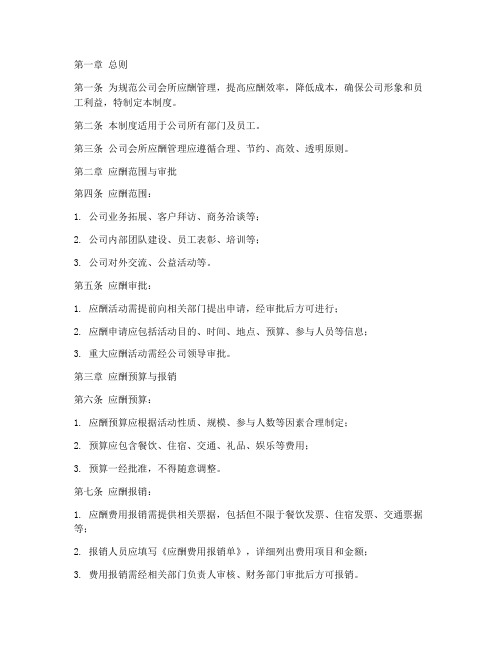 第一章 总则

第一条 为规范公司会所应酬管理，提高应酬效率，降低成本，确保公司形象和员工利益，特制定本制度。

第二条 本制度适用于公司所有部门及员工。

第三条 公司会所应酬管理应遵循合理、节约、高效、透明原则。

第二章 应酬范围与审批

第四条 应酬范围：

1. 公司业务拓展、客户拜访、商务洽谈等；

2. 公司内部团队建设、员工表彰、培训等；

3. 公司对外交流、公益活动等。

第五条 应酬审批：

1. 应酬活动需提前向相关部门提出申请，经审批后方可进行；

2. 应酬申请应包括活动目的、时间、地点、预算、参与人员等信息；

3. 重大应酬活动需经公司领导审批。

第三章 应酬预算与报销

第六条 应酬预算：

1. 应酬预算应根据活动性质、规模、参与人数等因素合理制定；

2. 预算应包含餐饮、住宿、交通、礼品、娱乐等费用；

3. 预算一经批准，不得随意调整。

第七条 应酬报销：

1. 应酬费用报销需提供相关票据，包括但不限于餐饮发票、住宿发票、交通票据等；

2. 报销人员应填写《应酬费用报销单》，详细列出费用项目和金额；

3. 费用报销需经相关部门负责人审核、财务部门审批后方可报销。